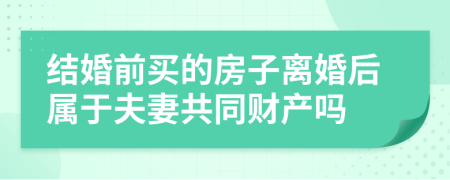 结婚前买的房子离婚后属于夫妻共同财产吗